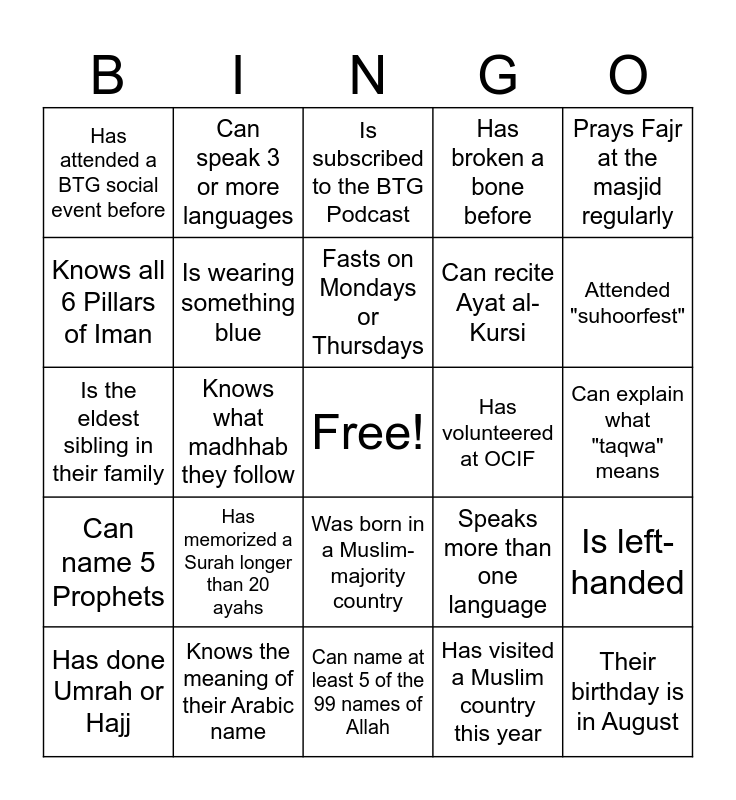 | B | I | N | G | O |
|---|---|---|---|---|
| Has attended a BTG social event before | Can speak 3 or more languages | Is subscribed to the BTG Podcast | Has broken a bone before | Prays Fajr at the masjid regularly |
| Knows all 6 Pillars of Iman | Is wearing something blue | Fasts on Mondays or Thursdays | Can recite Ayat al-Kursi | Attended "suhoorfest" |
| Is the eldest sibling in their family | Knows what madhhab they follow | Free! | Has volunteered at OCIF | Can explain what "taqwa" means |
| Can name 5 Prophets | Has memorized a Surah longer than 20 ayahs | Was born in a Muslim-majority country | Speaks more than one language | Is left-handed |
| Has done Umrah or Hajj | Knows the meaning of their Arabic name | Can name at least 5 of the 99 names of Allah | Has visited a Muslim country this year | Their birthday is in August |